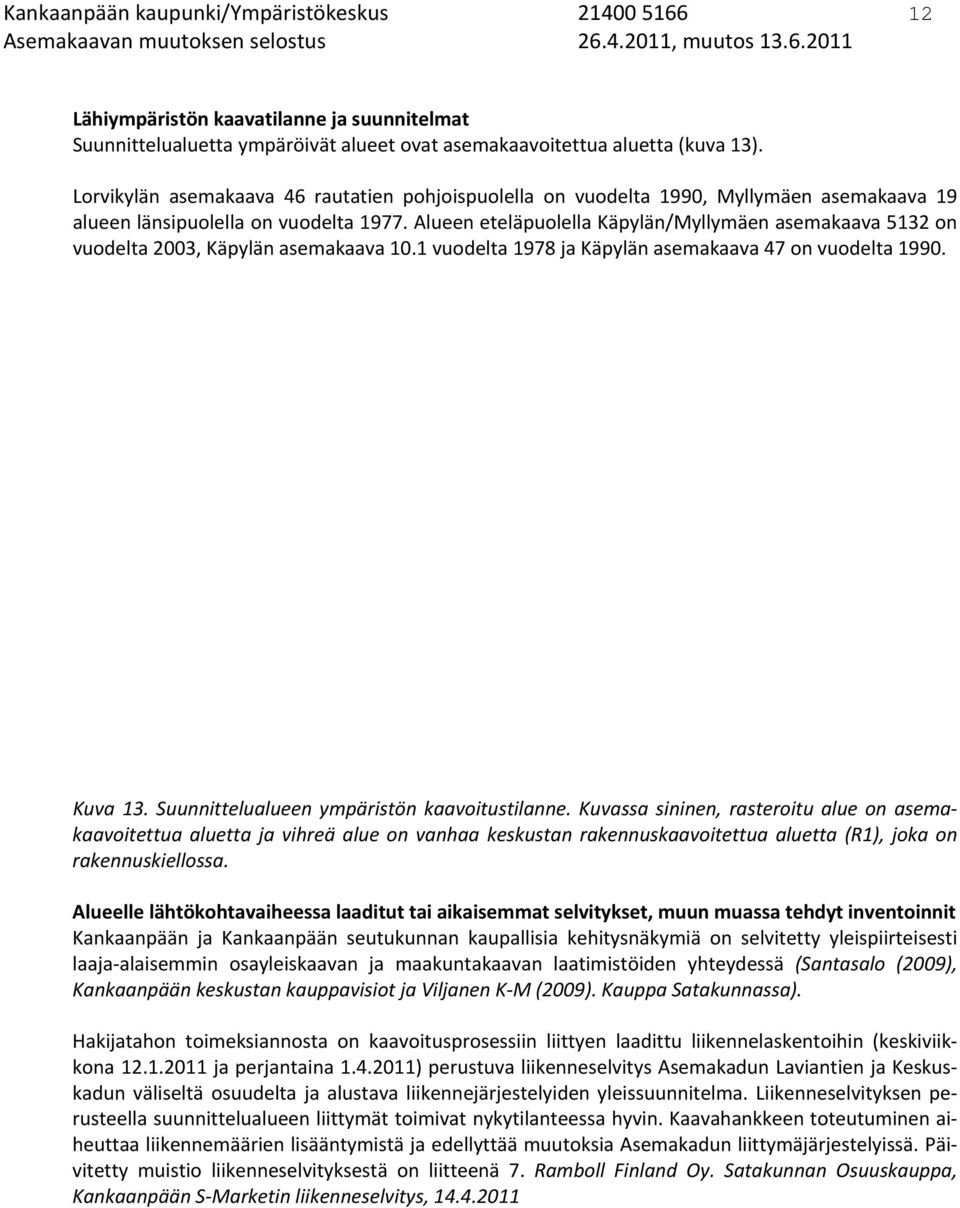 Kankaanpään kaupunki/Ympäristökeskus 21400 5166 12
Asemakaavan muutoksen selostus 26.4.2011, muutos 13.6.2011

Lähiympäristön kaavatilanne ja suunnitelmat
Suunnittelualuetta ympäröivät alueet ovat asemakaavoitettua aluetta (kuva 13).

Lorvikylän asemakaava 46 rautatien pohjoispuolella on vuodelta 1990, Myllymäen asemakaava 19 alueen länsipuolella on vuodelta 1977. Alueen eteläpuolella Käpylän/Myllymäen asemakaava 5132 on vuodelta 2003, Käpylän asemakaava 10.1 vuodelta 1978 ja Käpylän asemakaava 47 on vuodelta 1990.

Kuva 13. Suunnittelualueen ympäristön kaavoitustilanne. Kuvassa sininen, rasteroitu alue on asemakaavoitettua aluetta ja vihreä alue on vanhaa keskustan rakennuskaavoitettua aluetta (R1), joka on rakennuskiellossa.

Alueelle lähtökohtavaiheessa laaditut tai aikaisemmat selvitykset, muun muassa tehdyt inventoinnit
Kankaanpään ja Kankaanpään seutukunnan kaupallisia kehitysnäkymiä on selvitetty yleispiirteisesti laaja-alaisemmin osayleiskaavan ja maakuntakaavan laatimistöiden yhteydessä (Santasalo (2009), Kankaanpään keskustan kauppavisiot ja Viljanen K-M (2009). Kauppa Satakunnassa).

Hakijatahon toimeksiannosta on kaavoitusprosessiin liittyen laadittu liikennelaskentoihin (keskiviikkona 12.1.2011 ja perjantaina 1.4.2011) perustuva liikenneselvitys Asemakadun Laviantien ja Keskuskadun väliseltä osuudelta ja alustava liikennejärjestelyiden yleissuunnitelma. Liikenneselvityksen perusteella suunnittelualueen liittymät toimivat nykytilanteessa hyvin. Kaavahankkeen toteutuminen aiheuttaa liikennemäärien lisääntymistä ja edellyttää muutoksia Asemakadun liittymäjärjestelyissä. Päivitetty muistio liikenneselvityksestä on liitteenä 7. Ramboll Finland Oy. Satakunnan Osuuskauppa, Kankaanpään S-Marketin liikenneselvitys, 14.4.2011